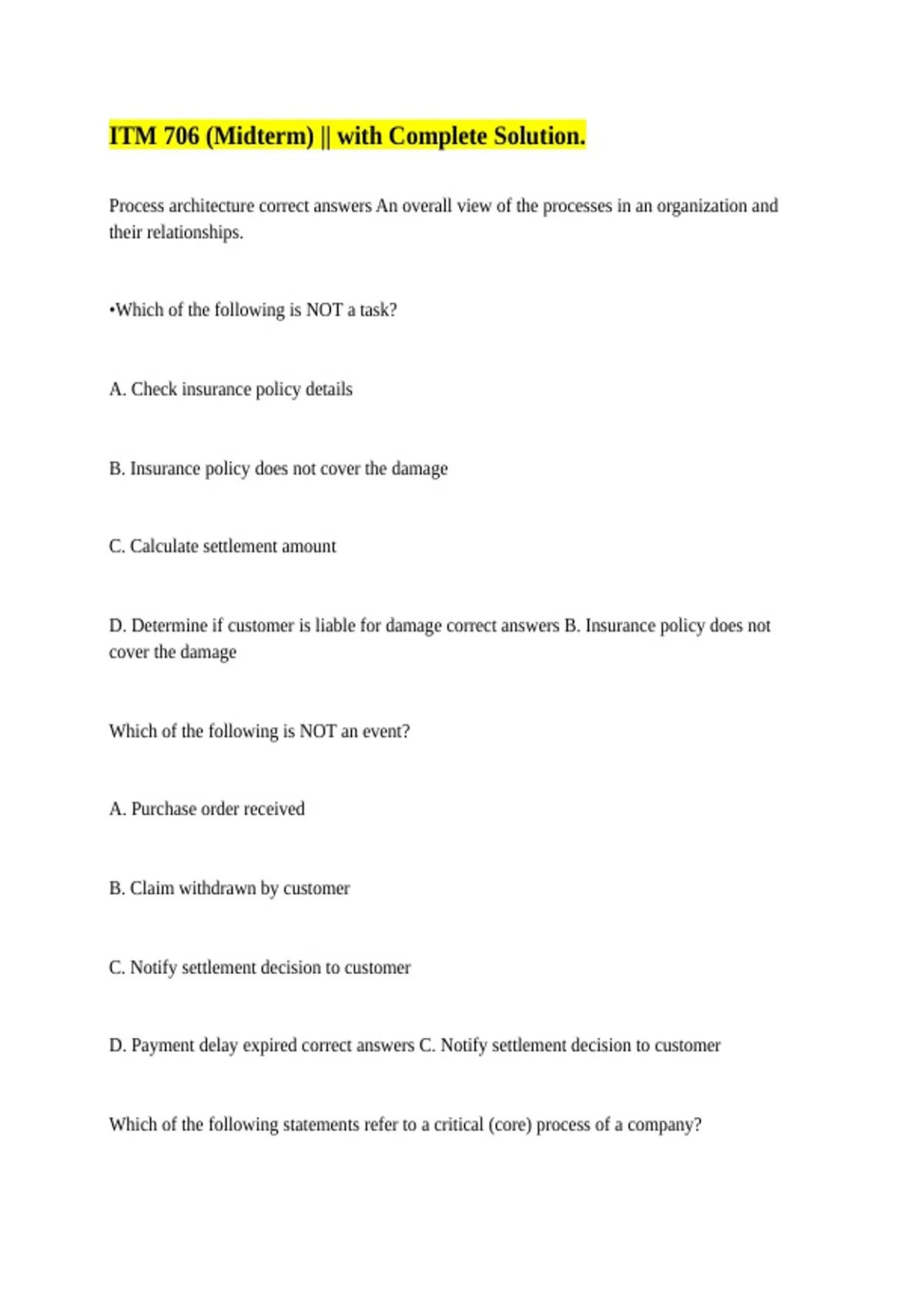 ITM 706 (Midterm) || with Complete Solution.

Process architecture correct answers An overall view of the processes in an organization and their relationships.

•Which of the following is NOT a task?

A. Check insurance policy details

B. Insurance policy does not cover the damage

C. Calculate settlement amount

D. Determine if customer is liable for damage correct answers B. Insurance policy does not cover the damage

Which of the following is NOT an event?

A. Purchase order received

B. Claim withdrawn by customer

C. Notify settlement decision to customer

D. Payment delay expired correct answers C. Notify settlement decision to customer

Which of the following statements refer to a critical (core) process of a company?